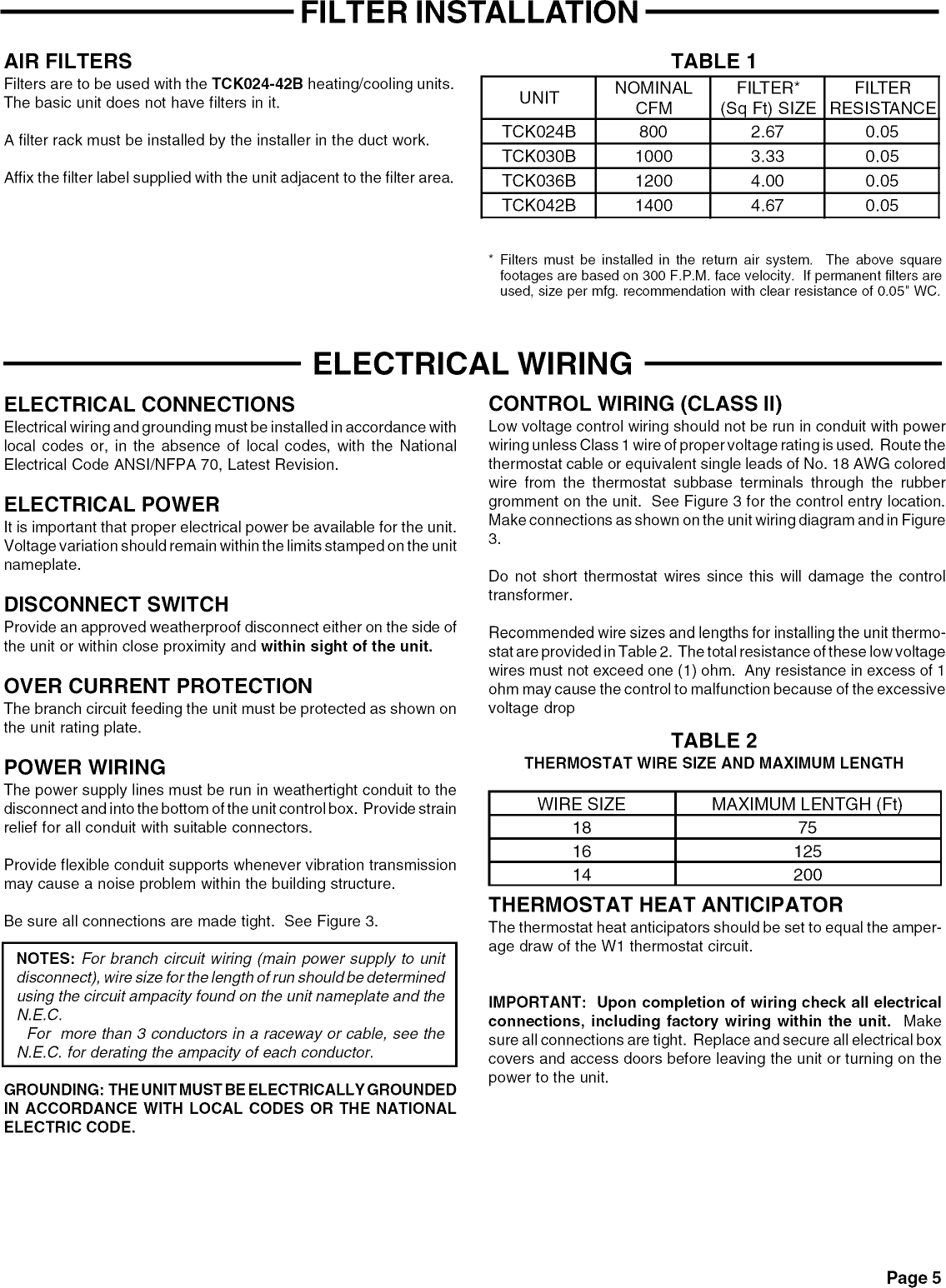 FILTER INSTALLATION

AIR FILTERS

Filters are to be used with the TCK024-42B heating/cooling units. The basic unit does not have filters in it.

A filter rack must be installed by the installer in the duct work.

Affix the filter label supplied with the unit adjacent to the filter area.

TABLE 1

| UNIT | NOMINAL CFM | FILTER* (Sq Ft) SIZE | FILTER RESISTANCE |
|---|---|---|---|
| TCK024B | 800 | 2.67 | 0.05 |
| TCK030B | 1000 | 3.33 | 0.05 |
| TCK036B | 1200 | 4.00 | 0.05 |
| TCK042B | 1400 | 4.67 | 0.05 |

* Filters must be installed in the return air system. The above square footages are based on 300 F.P.M. face velocity. If permanent filters are used, size per mfg. recommendation with clear resistance of 0.05" WC.

ELECTRICAL WIRING

ELECTRICAL CONNECTIONS

Electrical wiring and grounding must be installed in accordance with local codes or, in the absence of local codes, with the National Electrical Code ANSI/NFPA 70, Latest Revision.

ELECTRICAL POWER

It is important that proper electrical power be available for the unit. Voltage variation should remain within the limits stamped on the unit nameplate.

DISCONNECT SWITCH

Provide an approved weatherproof disconnect either on the side of the unit or within close proximity and within sight of the unit.

OVER CURRENT PROTECTION

The branch circuit feeding the unit must be protected as shown on the unit rating plate.

POWER WIRING

The power supply lines must be run in weathertight conduit to the disconnect and into the bottom of the unit control box. Provide strain relief for all conduit with suitable connectors.

Provide flexible conduit supports whenever vibration transmission may cause a noise problem within the building structure.

Be sure all connections are made tight. See Figure 3.

NOTES: For branch circuit wiring (main power supply to unit disconnect), wire size for the length of run should be determined using the circuit ampacity found on the unit nameplate and the N.E.C.
For more than 3 conductors in a raceway or cable, see the N.E.C. for derating the ampacity of each conductor.

GROUNDING: THE UNIT MUST BE ELECTRICALLY GROUNDED IN ACCORDANCE WITH LOCAL CODES OR THE NATIONAL ELECTRIC CODE.

CONTROL WIRING (CLASS II)

Low voltage control wiring should not be run in conduit with power wiring unless Class 1 wire of proper voltage rating is used. Route the thermostat cable or equivalent single leads of No. 18 AWG colored wire from the thermostat subbase terminals through the rubber gromment on the unit. See Figure 3 for the control entry location. Make connections as shown on the unit wiring diagram and in Figure 3.

Do not short thermostat wires since this will damage the control transformer.

Recommended wire sizes and lengths for installing the unit thermostat are provided in Table 2. The total resistance of these low voltage wires must not exceed one (1) ohm. Any resistance in excess of 1 ohm may cause the control to malfunction because of the excessive voltage drop

TABLE 2
THERMOSTAT WIRE SIZE AND MAXIMUM LENGTH

| WIRE SIZE | MAXIMUM LENTGH (Ft) |
|---|---|
| 18 | 75 |
| 16 | 125 |
| 14 | 200 |

THERMOSTAT HEAT ANTICIPATOR

The thermostat heat anticipators should be set to equal the amperage draw of the W1 thermostat circuit.

IMPORTANT: Upon completion of wiring check all electrical connections, including factory wiring within the unit. Make sure all connections are tight. Replace and secure all electrical box covers and access doors before leaving the unit or turning on the power to the unit.

Page 5